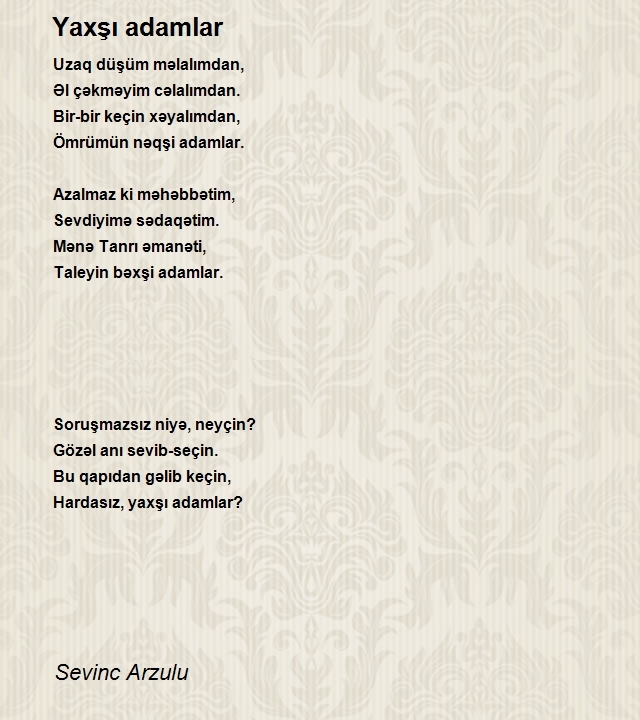 Yaxşı adamlar

Uzaq düşüm məlalımdan,
Əl çəkməyim cəlalımdan.
Bir-bir keçin xəyalımdan,
Ömrümün nəqşi adamlar.

Azalmaz ki məhəbbətim,
Sevdiyimə sədaqətim.
Mənə Tanrı əmanəti,
Taleyin bəxşi adamlar.

Soruşmazsız niyə, neyçin?
Gözəl anı sevib-seçin.
Bu qapıdan gəlib keçin,
Hardasız, yaxşı adamlar?

Sevinc Arzulu